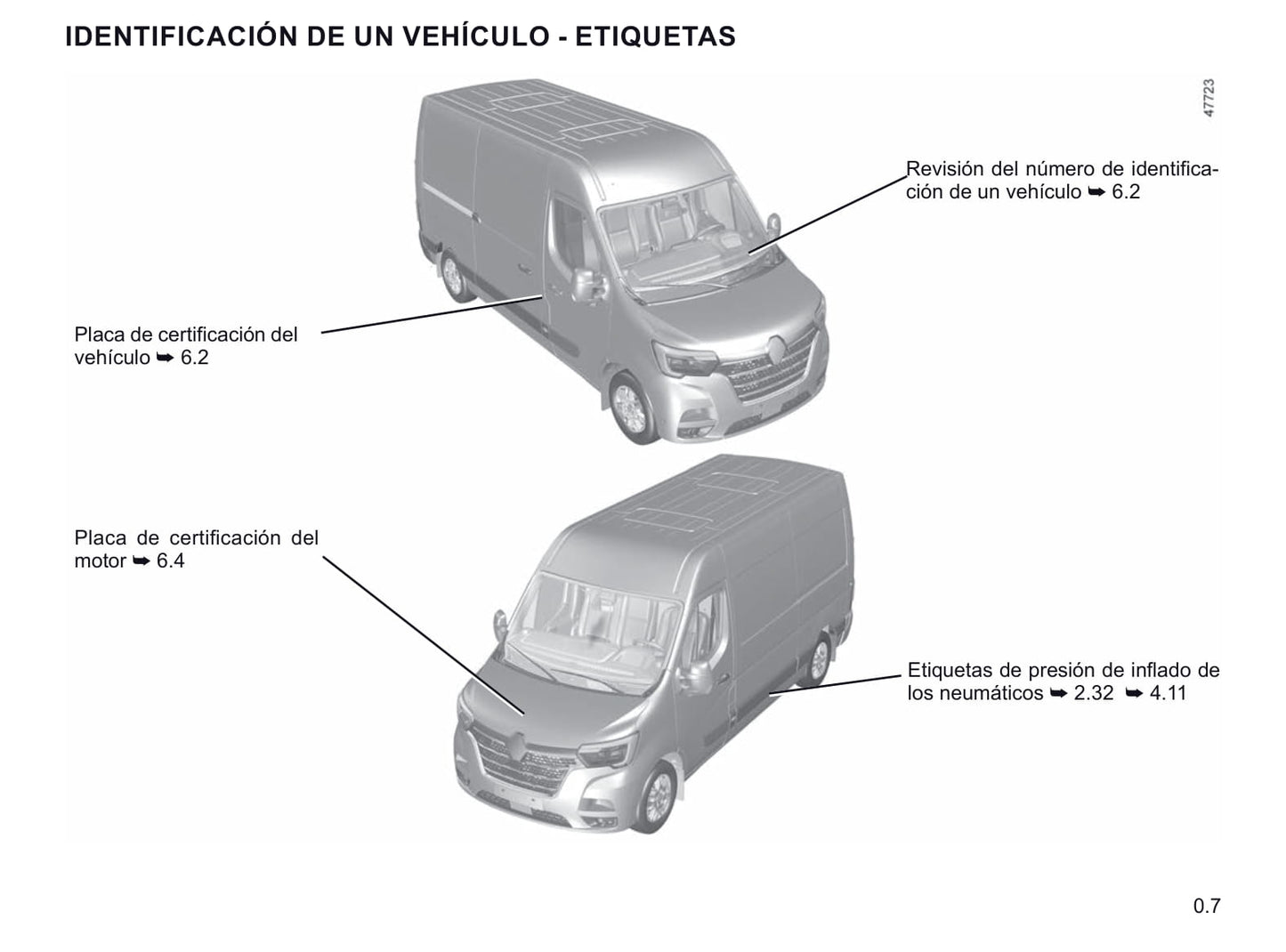 IDENTIFICACIÓN DE UN VEHÍCULO - ETIQUETAS

47723

Revisión del número de identificación de un vehículo ➥ 6.2

Placa de certificación del vehículo ➥ 6.2

Placa de certificación del motor ➥ 6.4

Etiquetas de presión de inflado de los neumáticos ➥ 2.32 ➥ 4.11

0.7